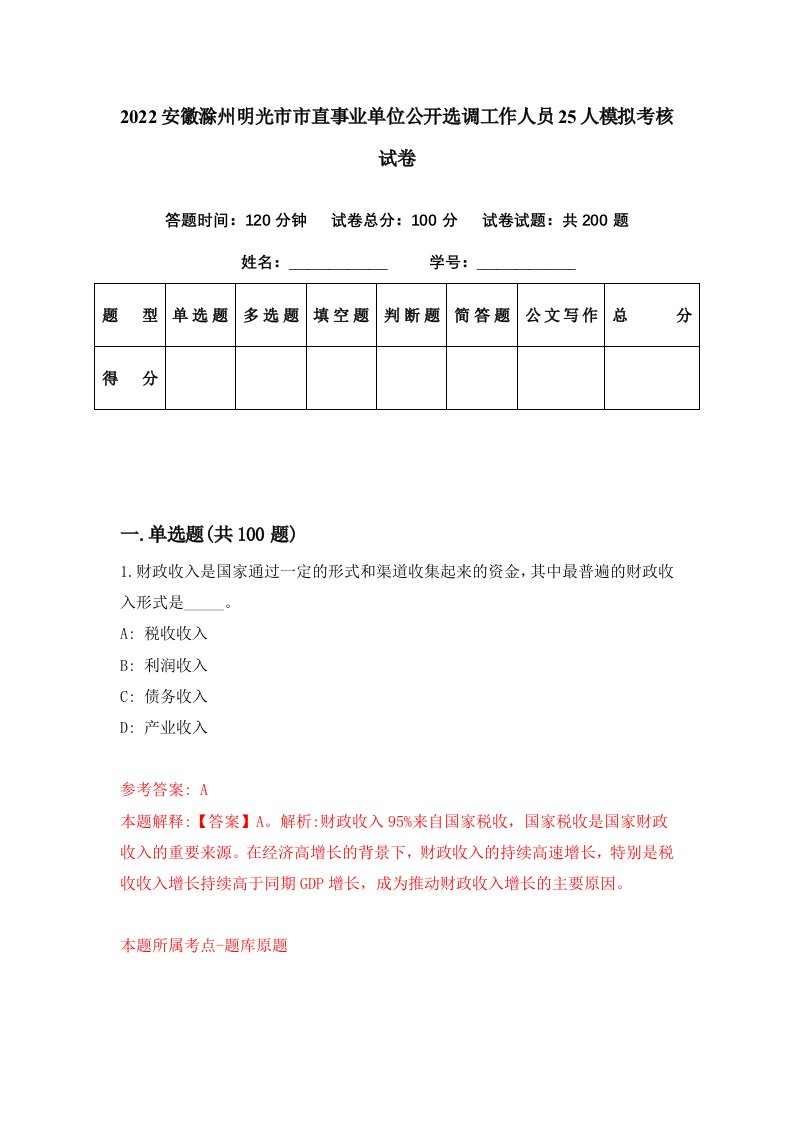 2022安徽滁州明光市市直事业单位公开选调工作人员25人模拟考核试卷

答题时间：120分钟　试卷总分：100分　试卷试题：共200题

姓名：____________　学号：____________

| 题　型 | 单选题 | 多选题 | 填空题 | 判断题 | 简答题 | 公文写作 | 总　分 |
|---|---|---|---|---|---|---|---|
| 得　分 | | | | | | | |

一.单选题(共100题)

1.财政收入是国家通过一定的形式和渠道收集起来的资金,其中最普遍的财政收入形式是_____。

A: 税收收入

B: 利润收入

C: 债务收入

D: 产业收入

参考答案: A

本题解释:【答案】A。解析:财政收入95%来自国家税收，国家税收是国家财政收入的重要来源。在经济高增长的背景下，财政收入的持续高速增长，特别是税收收入增长持续高于同期GDP增长，成为推动财政收入增长的主要原因。

本题所属考点-题库原题